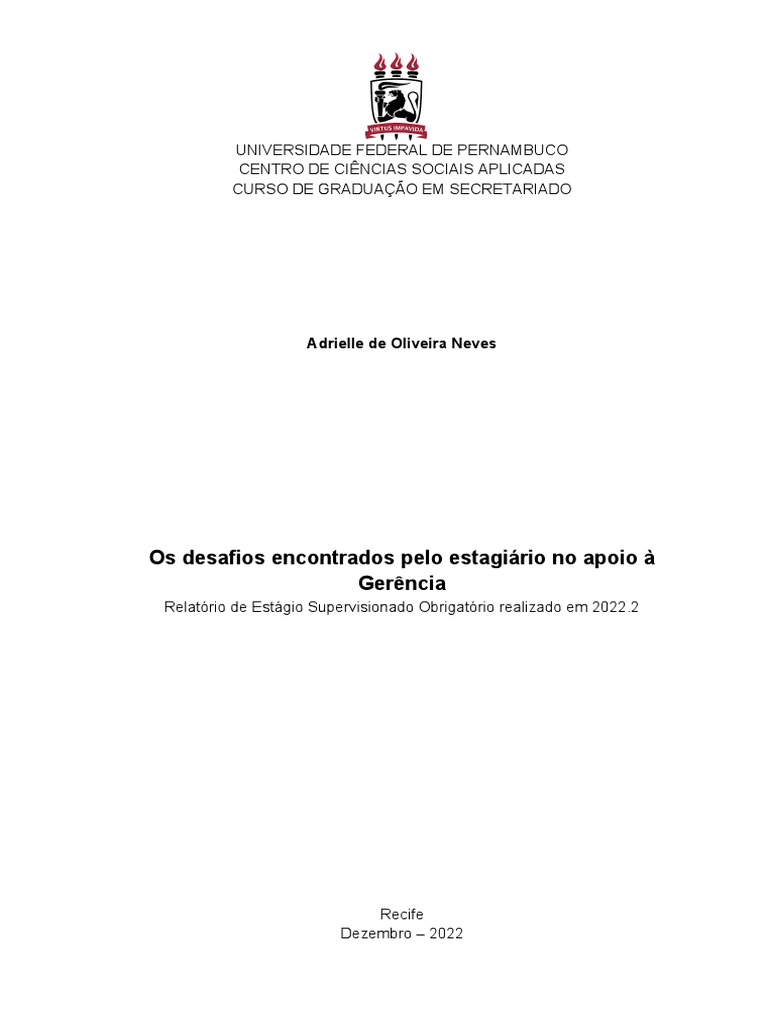 VIRTUS IMPAVIDA

UNIVERSIDADE FEDERAL DE PERNAMBUCO
CENTRO DE CIÊNCIAS SOCIAIS APLICADAS
CURSO DE GRADUAÇÃO EM SECRETARIADO

Adrielle de Oliveira Neves

Os desafios encontrados pelo estagiário no apoio à Gerência
Relatório de Estágio Supervisionado Obrigatório realizado em 2022.2

Recife
Dezembro – 2022